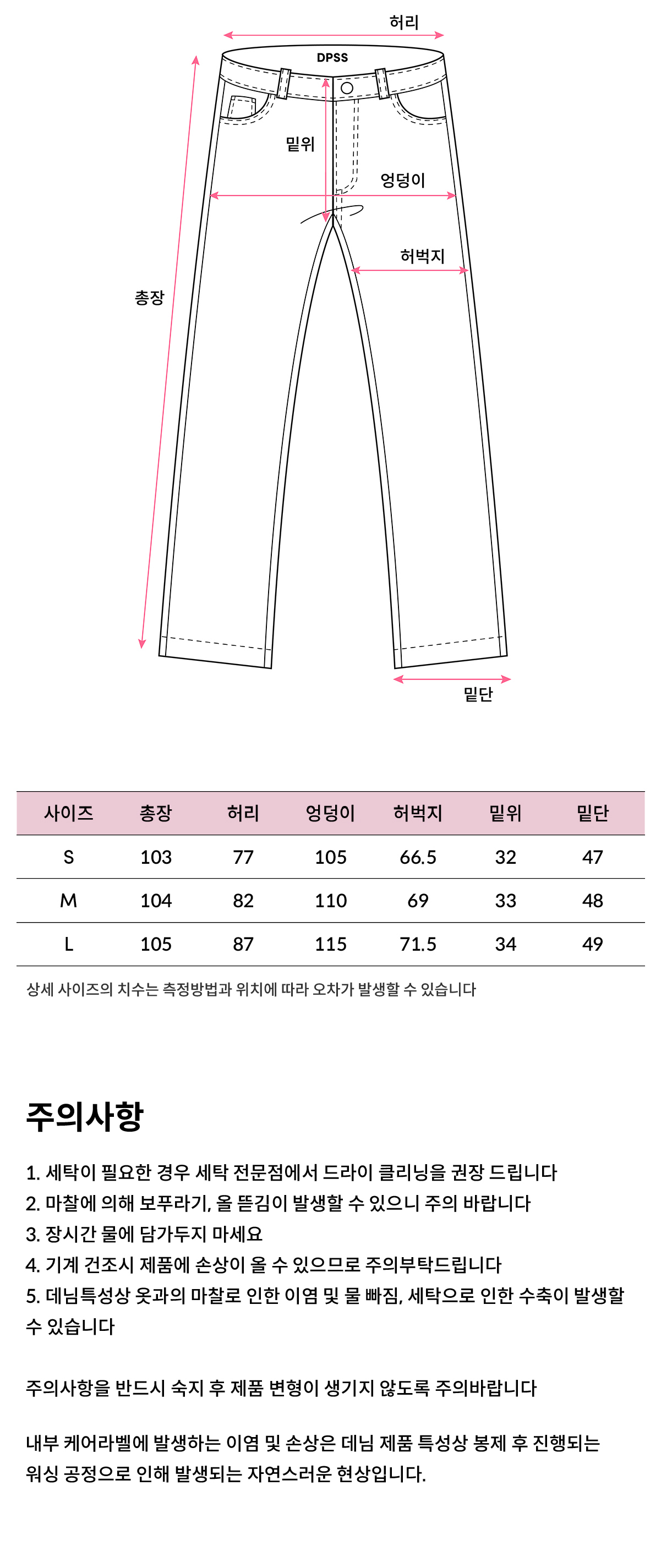 허리

DPSS

밑위

엉덩이

허벅지

총장

밑단

| 사이즈 | 총장 | 허리 | 엉덩이 | 허벅지 | 밑위 | 밑단 |
|---|---|---|---|---|---|---|
| S | 103 | 77 | 105 | 66.5 | 32 | 47 |
| M | 104 | 82 | 110 | 69 | 33 | 48 |
| L | 105 | 87 | 115 | 71.5 | 34 | 49 |

상세 사이즈의 치수는 측정방법과 위치에 따라 오차가 발생할 수 있습니다

주의사항

1. 세탁이 필요한 경우 세탁 전문점에서 드라이 클리닝을 권장 드립니다
2. 마찰에 의해 보푸라기, 올 뜯김이 발생할 수 있으니 주의 바랍니다
3. 장시간 물에 담가두지 마세요
4. 기계 건조시 제품에 손상이 올 수 있으므로 주의부탁드립니다
5. 데님특성상 옷과의 마찰로 인한 이염 및 물 빠짐, 세탁으로 인한 수축이 발생할 수 있습니다

주의사항을 반드시 숙지 후 제품 변형이 생기지 않도록 주의바랍니다

내부 케어라벨에 발생하는 이염 및 손상은 데님 제품 특성상 봉제 후 진행되는 워싱 공정으로 인해 발생되는 자연스러운 현상입니다.